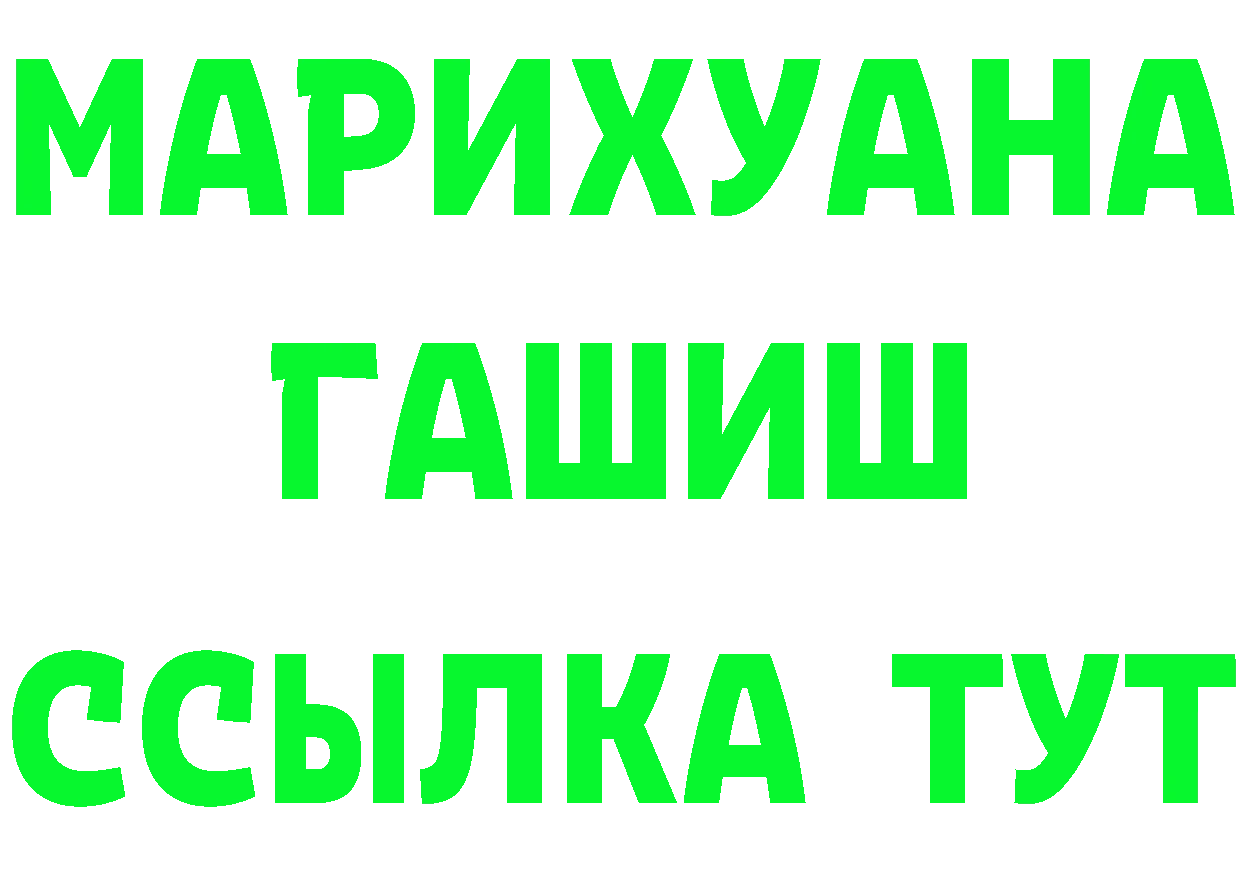 МАРИХУАНА
ГАШИШ
ССЫЛКА ТУТ